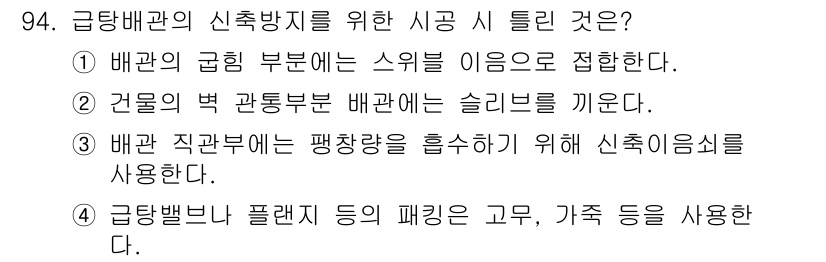 94. 급탕배관의 신축방지를 위한 시공 시 틀린 것은?

① 배관의 굽힘 부분에는 스위블 이음으로 접합한다.

② 건물의 벽 관통부분 배관에는 슬리브를 끼운다.

③ 배관 직관부에는 팽창량을 흡수하기 위해 신축이음쇠를 사용한다.

④ 급탕밸브나 플랜지 등의 패킹은 고무, 가죽 등을 사용한다.